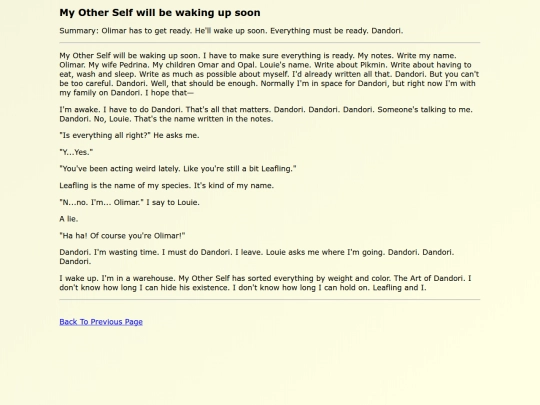 My Other Self will be waking up soon

Summary: Olimar has to get ready. He'll wake up soon. Everything must be ready. Dandori.

My Other Self will be waking up soon. I have to make sure everything is ready. My notes. Write my name. Olimar. My wife Pedrina. My children Omar and Opal. Louie's name. Write about Pikmin. Write about having to eat, wash and sleep. Write as much as possible about myself. I'd already written all that. Dandori. But you can't be too careful. Dandori. Well, that should be enough. Normally I'm in space for Dandori, but right now I'm with my family on Dandori. I hope that—

I'm awake. I have to do Dandori. That's all that matters. Dandori. Dandori. Dandori. Someone's talking to me. Dandori. No, Louie. That's the name written in the notes.

"Is everything all right?" He asks me.

"Y...Yes."

"You've been acting weird lately. Like you're still a bit Leafling."

Leafling is the name of my species. It's kind of my name.

"N...no. I'm... Olimar." I say to Louie.

A lie.

"Ha ha! Of course you're Olimar!"

Dandori. I'm wasting time. I must do Dandori. I leave. Louie asks me where I'm going. Dandori. Dandori. Dandori.

I wake up. I'm in a warehouse. My Other Self has sorted everything by weight and color. The Art of Dandori. I don't know how long I can hide his existence. I don't know how long I can hold on. Leafling and I.

Back To Previous Page